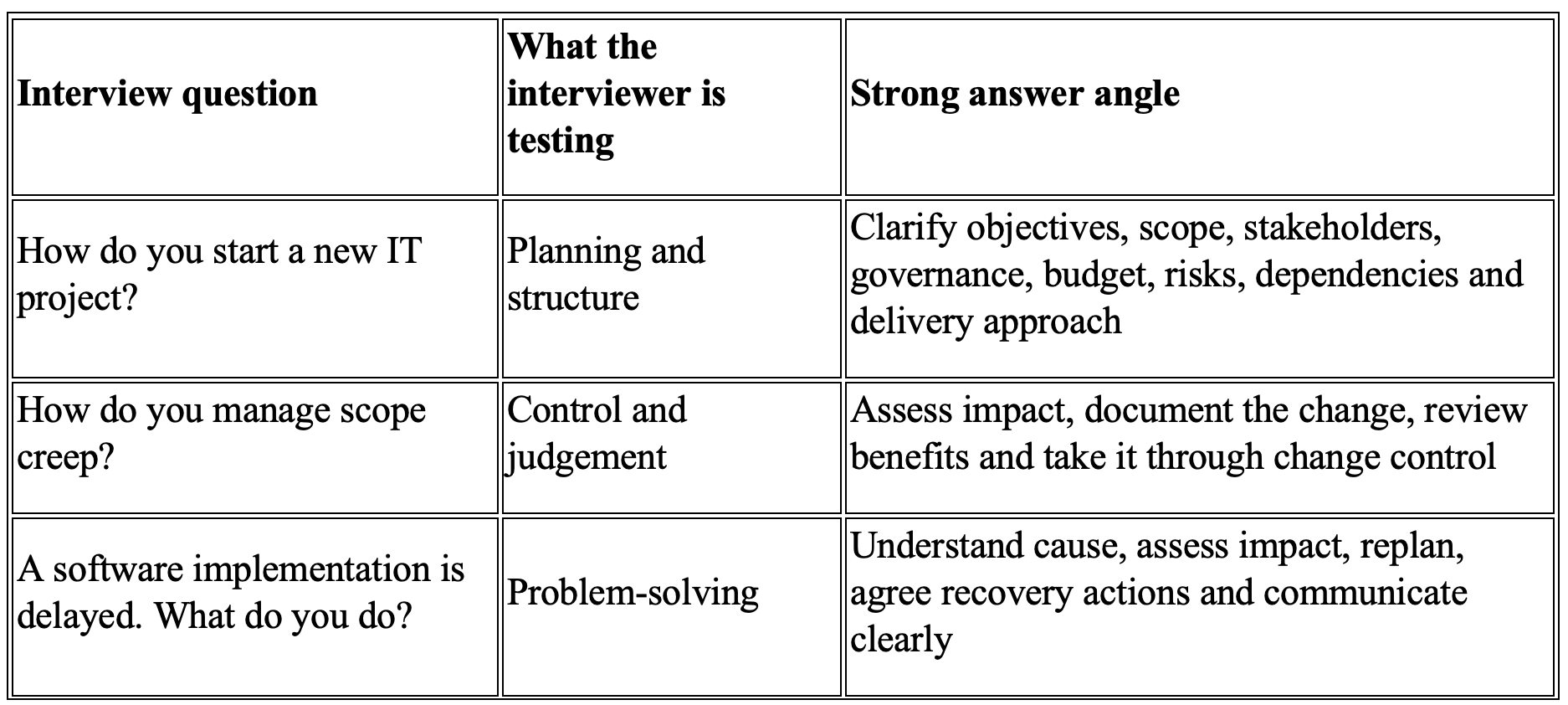 | Interview question | What the interviewer is testing | Strong answer angle |
|---|---|---|
| How do you start a new IT project? | Planning and structure | Clarify objectives, scope, stakeholders, governance, budget, risks, dependencies and delivery approach |
| How do you manage scope creep? | Control and judgement | Assess impact, document the change, review benefits and take it through change control |
| A software implementation is delayed. What do you do? | Problem-solving | Understand cause, assess impact, replan, agree recovery actions and communicate clearly |